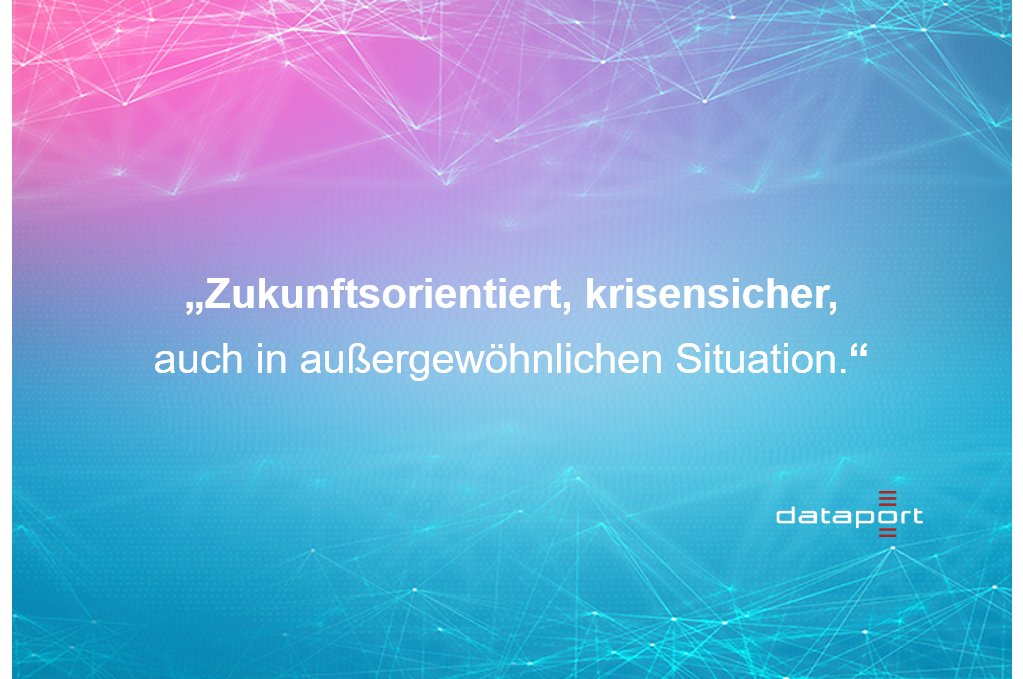 „Zukunftsorientiert, krisensicher, auch in außergewöhnlichen Situation.“

dataport